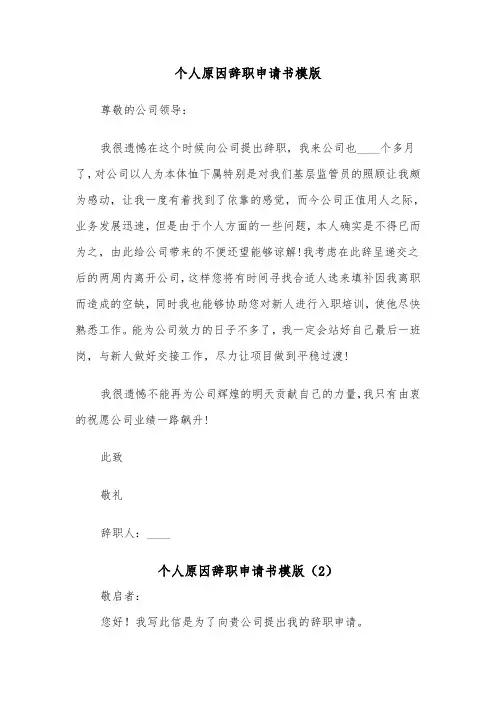 个人原因辞职申请书模版

尊敬的公司领导：

我很遗憾在这个时候向公司提出辞职，我来公司也____个多月了，对公司以人为本体恤下属特别是对我们基层监管员的照顾让我颇为感动，让我一度有着找到了依靠的感觉，而今公司正值用人之际，业务发展迅速，但是由于个人方面的一些问题，本人确实是不得已而为之，由此给公司带来的不便还望能够谅解!我考虑在此辞呈递交之后的两周内离开公司，这样您将有时间寻找合适人选来填补因我离职而造成的空缺，同时我也能够协助您对新人进行入职培训，使他尽快熟悉工作。能为公司效力的日子不多了，我一定会站好自己最后一班岗，与新人做好交接工作，尽力让项目做到平稳过渡!

我很遗憾不能再为公司辉煌的明天贡献自己的力量，我只有由衷的祝愿公司业绩一路飙升!

此致

敬礼

辞职人：____

个人原因辞职申请书模版（2）

敬启者：

您好！我写此信是为了向贵公司提出我的辞职申请。